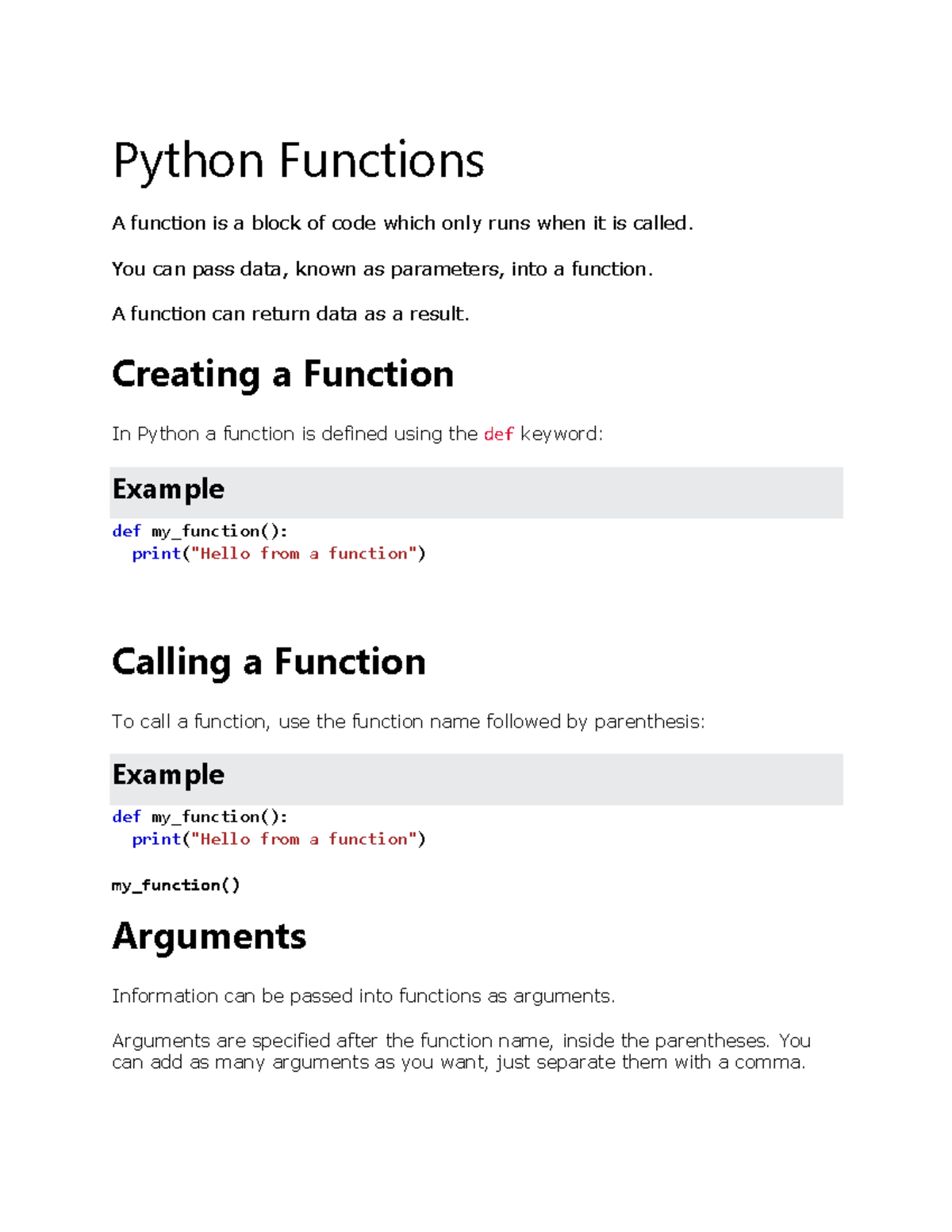 Python Functions

A function is a block of code which only runs when it is called.

You can pass data, known as parameters, into a function.

A function can return data as a result.

Creating a Function

In Python a function is defined using the def keyword:

Example

def my_function():
  print("Hello from a function")

Calling a Function

To call a function, use the function name followed by parenthesis:

Example

def my_function():
  print("Hello from a function")

my_function()

Arguments

Information can be passed into functions as arguments.

Arguments are specified after the function name, inside the parentheses. You can add as many arguments as you want, just separate them with a comma.